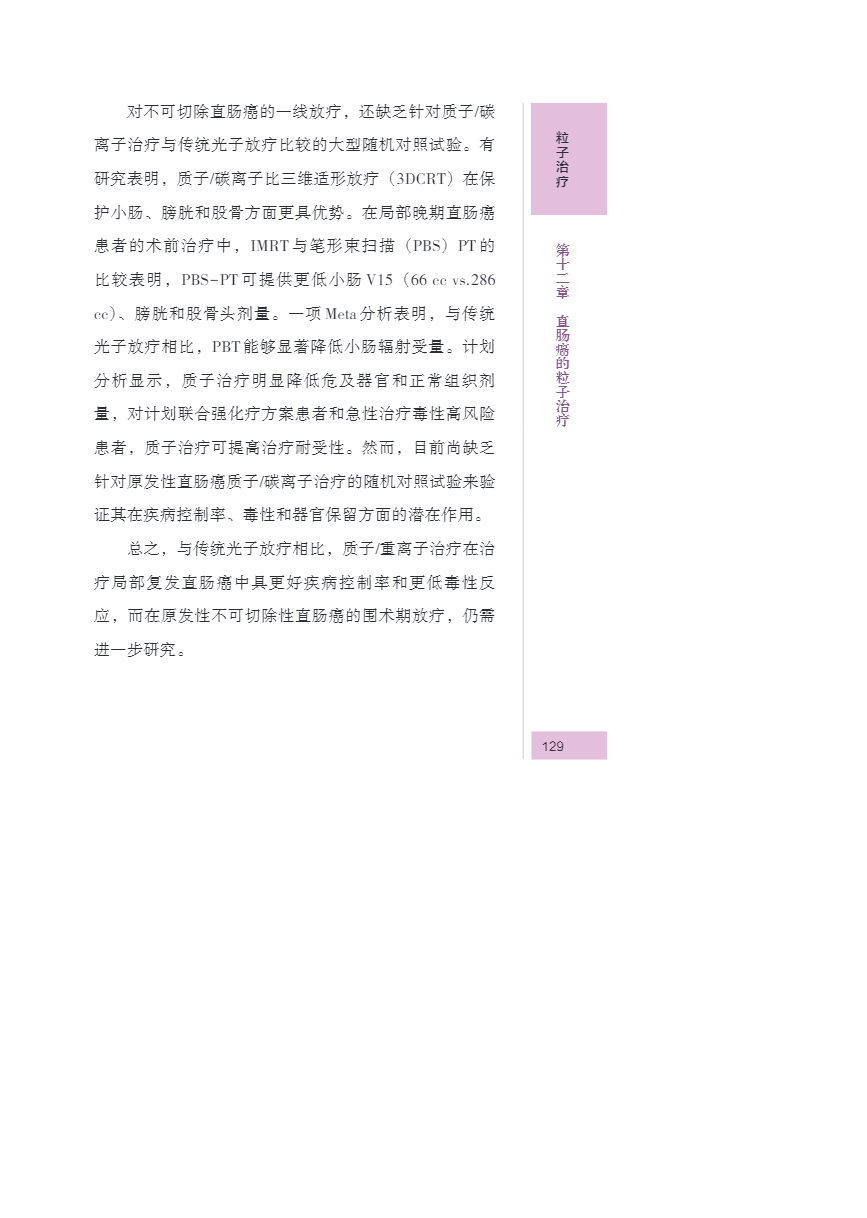 对不可切除直肠癌的一线放疗，还缺乏针对质子/碳离子治疗与传统光子放疗比较的大型随机对照试验。有研究表明，质子/碳离子比三维适形放疗（3DCRT）在保护小肠、膀胱和股骨方面更具优势。在局部晚期直肠癌患者的术前治疗中，IMRT与笔形束扫描（PBS）PT的比较表明，PBS-PT可提供更低小肠V15（66 cc vs.286 cc）、膀胱和股骨头剂量。一项Meta分析表明，与传统光子放疗相比，PBT能够显著降低小肠辐射受量。计划分析显示，质子治疗明显降低危及器官和正常组织剂量，对计划联合强化疗方案患者和急性治疗毒性高风险患者，质子治疗可提高治疗耐受性。然而，目前尚缺乏针对原发性直肠癌质子/碳离子治疗的随机对照试验来验证其在疾病控制率、毒性和器官保留方面的潜在作用。

总之，与传统光子放疗相比，质子/重离子治疗在治疗局部复发直肠癌中具更好疾病控制率和更低毒性反应，而在原发性不可切除性直肠癌的围术期放疗，仍需进一步研究。

粒子治疗

第十二章 直肠癌的粒子治疗

129